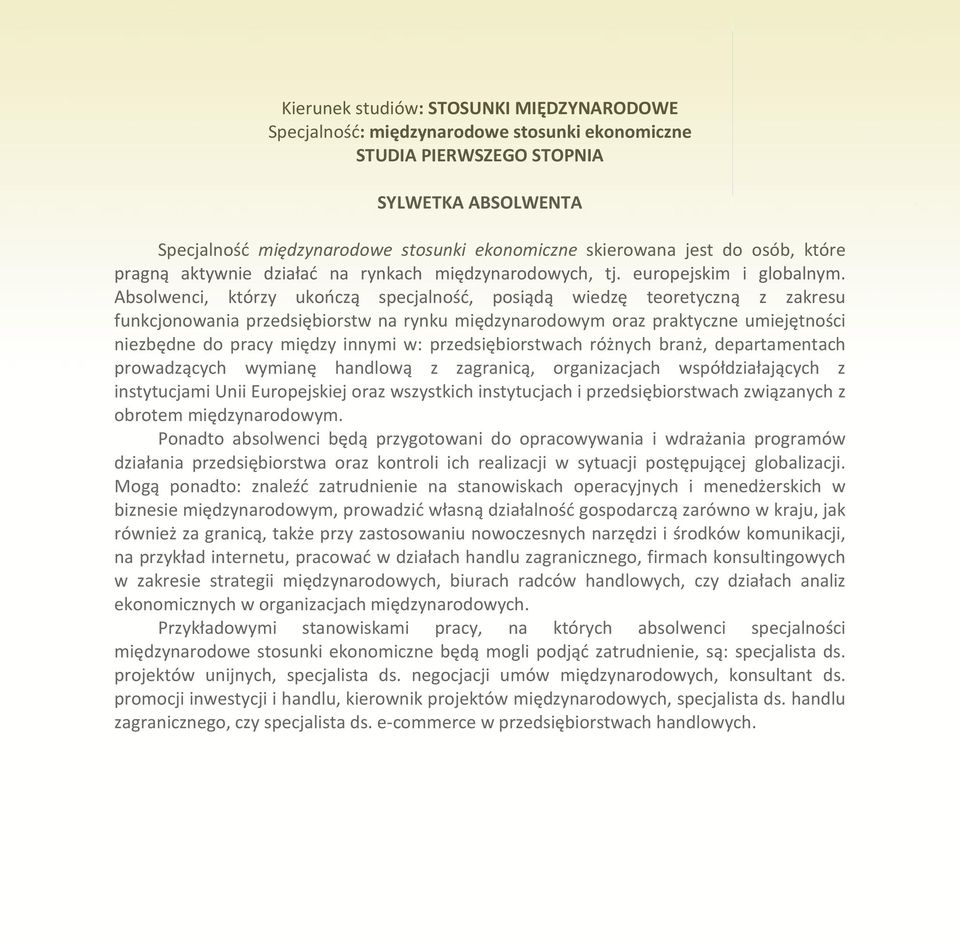 Kierunek studiów: STOSUNKI MIĘDZYNARODOWE
Specjalność: międzynarodowe stosunki ekonomiczne
STUDIA PIERWSZEGO STOPNIA

SYLWETKA ABSOLWENTA

Specjalność międzynarodowe stosunki ekonomiczne skierowana jest do osób, które pragną aktywnie działać na rynkach międzynarodowych, tj. europejskim i globalnym. Absolwenci, którzy ukończą specjalność, posiądą wiedzę teoretyczną z zakresu funkcjonowania przedsiębiorstw na rynku międzynarodowym oraz praktyczne umiejętności niezbędne do pracy między innymi w: przedsiębiorstwach różnych branż, departamentach prowadzących wymianę handlową z zagranicą, organizacjach współdziałających z instytucjami Unii Europejskiej oraz wszystkich instytucjach i przedsiębiorstwach związanych z obrotem międzynarodowym.

Ponadto absolwenci będą przygotowani do opracowywania i wdrażania programów działania przedsiębiorstwa oraz kontroli ich realizacji w sytuacji postępującej globalizacji. Mogą ponadto: znaleźć zatrudnienie na stanowiskach operacyjnych i menedżerskich w biznesie międzynarodowym, prowadzić własną działalność gospodarczą zarówno w kraju, jak również za granicą, także przy zastosowaniu nowoczesnych narzędzi i środków komunikacji, na przykład internetu, pracować w działach handlu zagranicznego, firmach konsultingowych w zakresie strategii międzynarodowych, biurach radców handlowych, czy działach analiz ekonomicznych w organizacjach międzynarodowych.

Przykładowymi stanowiskami pracy, na których absolwenci specjalności międzynarodowe stosunki ekonomiczne będą mogli podjąć zatrudnienie, są: specjalista ds. projektów unijnych, specjalista ds. negocjacji umów międzynarodowych, konsultant ds. promocji inwestycji i handlu, kierownik projektów międzynarodowych, specjalista ds. handlu zagranicznego, czy specjalista ds. e-commerce w przedsiębiorstwach handlowych.